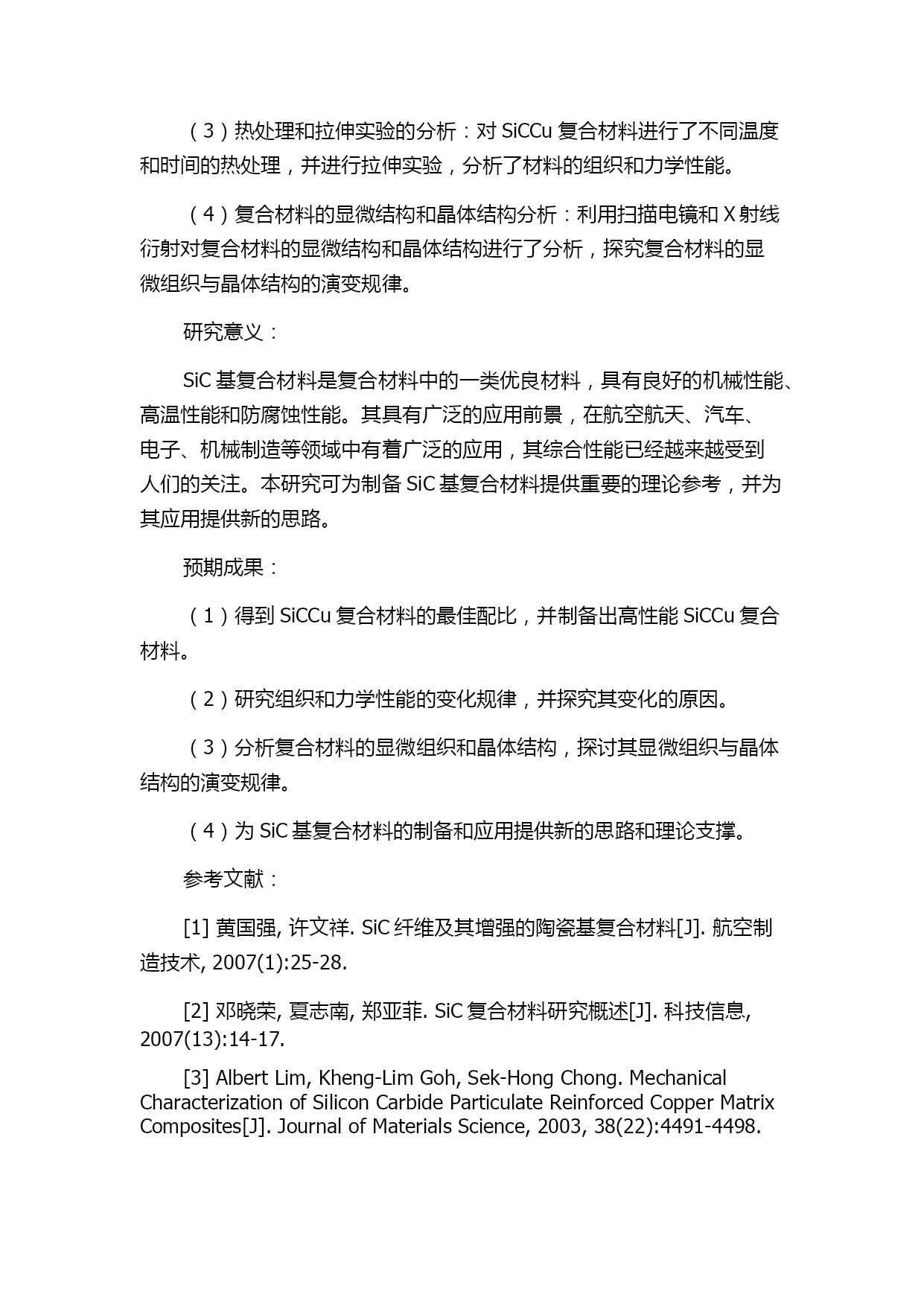 （3）热处理和拉伸实验的分析：对 SiCCu 复合材料进行了不同温度和时间的热处理，并进行拉伸实验，分析了材料的组织和力学性能。

（4）复合材料的显微结构和晶体结构分析：利用扫描电镜和 X 射线衍射对复合材料的显微结构和晶体结构进行了分析，探究复合材料的显微组织与晶体结构的演变规律。

研究意义：

SiC 基复合材料是复合材料中的一类优良材料，具有良好的机械性能、高温性能和防腐蚀性能。其具有广泛的应用前景，在航空航天、汽车、电子、机械制造等领域中有着广泛的应用，其综合性能已经越来越受到人们的关注。本研究可为制备 SiC 基复合材料提供重要的理论参考，并为其应用提供新的思路。

预期成果：

（1）得到 SiCCu 复合材料的最佳配比，并制备出高性能 SiCCu 复合材料。

（2）研究组织和力学性能的变化规律，并探究其变化的原因。

（3）分析复合材料的显微组织和晶体结构，探讨其显微组织与晶体结构的演变规律。

（4）为 SiC 基复合材料的制备和应用提供新的思路和理论支撑。

参考文献：

[1] 黄国强, 许文祥. SiC 纤维及其增强的陶瓷基复合材料[J]. 航空制造技术, 2007(1):25-28.

[2] 邓晓荣, 夏志南, 郑亚菲. SiC 复合材料研究概述[J]. 科技信息, 2007(13):14-17.

[3] Albert Lim, Kheng-Lim Goh, Sek-Hong Chong. Mechanical Characterization of Silicon Carbide Particulate Reinforced Copper Matrix Composites[J]. Journal of Materials Science, 2003, 38(22):4491-4498.